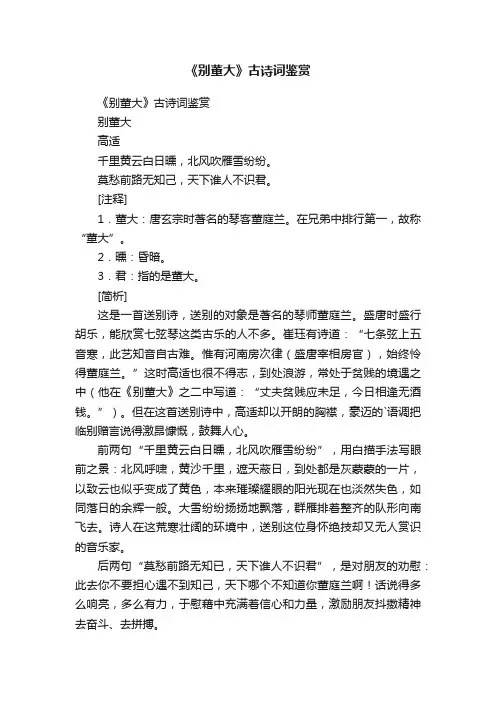 《别董大》古诗词鉴赏

《别董大》古诗词鉴赏

别董大

高适

千里黄云白日曛，北风吹雁雪纷纷。

莫愁前路无知己，天下谁人不识君。

[注释]

1．董大：唐玄宗时著名的琴客董庭兰。在兄弟中排行第一，故称“董大”。

2．曛：昏暗。

3．君：指的是董大。

[简析]

这是一首送别诗，送别的对象是著名的琴师董庭兰。盛唐时盛行胡乐，能欣赏七弦琴这类古乐的人不多。崔珏有诗道：“七条弦上五音寒，此艺知音自古难。惟有河南房次律（盛唐宰相房官），始终怜得董庭兰。”这时高适也很不得志，到处浪游，常处于贫贱的境遇之中（他在《别董大》之二中写道：“丈夫贫贱应未足，今日相逢无酒钱。”）。但在这首送别诗中，高适却以开朗的胸襟，豪迈的`语调把临别赠言说得激昂慷慨，鼓舞人心。

前两句“千里黄云白日曛，北风吹雁雪纷纷”，用白描手法写眼前之景：北风呼啸，黄沙千里，遮天蔽日，到处都是灰蒙蒙的一片，以致云也似乎变成了黄色，本来璀璨耀眼的阳光现在也淡然失色，如同落日的余辉一般。大雪纷纷扬扬地飘落，群雁排着整齐的队形向南飞去。诗人在这荒寒壮阔的环境中，送别这位身怀绝技却又无人赏识的音乐家。

后两句“莫愁前路无知已，天下谁人不识君”，是对朋友的劝慰：此去你不要担心遇不到知己，天下哪个不知道你董庭兰啊！话说得多么响亮，多么有力，于慰藉中充满着信心和力量，激励朋友抖擞精神去奋斗、去拼搏。